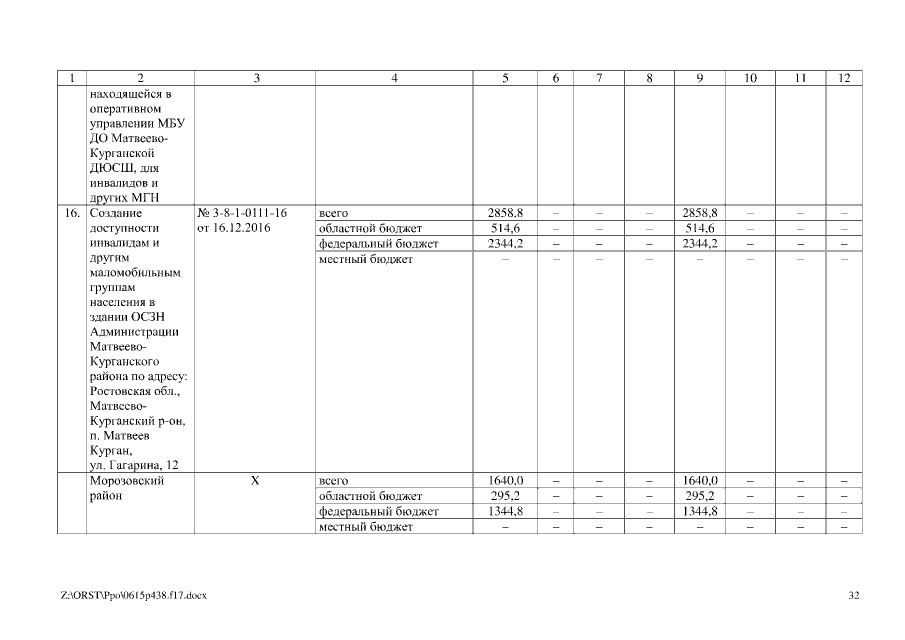 | 1 | 2 | 3 | 4 | 5 | 6 | 7 | 8 | 9 | 10 | 11 | 12 |
|---|---|---|---|---|---|---|---|---|---|---|---|
| | находящейся в оперативном управлении МБУ ДО Матвеево-Курганской ДЮСШ, для инвалидов и других МГН | | | | | | | | | | |
| 16. | Создание доступности инвалидам и другим маломобильным группам населения в здании ОСЗН Администрации Матвеево-Курганского района по адресу: Ростовская обл., Матвеево-Курганский р-он, п. Матвеев Курган, ул. Гагарина, 12 | № 3-8-1-0111-16 от 16.12.2016 | всего | 2858,8 | – | – | – | 2858,8 | – | – | – |
| | | | областной бюджет | 514,6 | – | – | – | 514,6 | – | – | – |
| | | | федеральный бюджет | 2344,2 | – | – | – | 2344,2 | – | – | – |
| | | | местный бюджет | – | – | – | – | – | – | – | – |
| | Морозовский район | Х | всего | 1640,0 | – | – | – | 1640,0 | – | – | – |
| | | | областной бюджет | 295,2 | – | – | – | 295,2 | – | – | – |
| | | | федеральный бюджет | 1344,8 | – | – | – | 1344,8 | – | – | – |
| | | | местный бюджет | – | – | – | – | – | – | – | – |

Z:\ORST\Ppo\0615p438.f17.docx

32